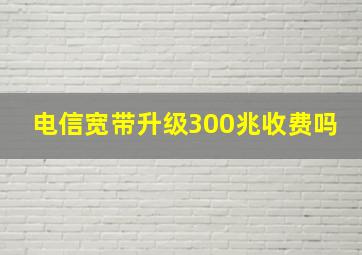 电信宽带升级300兆收费吗